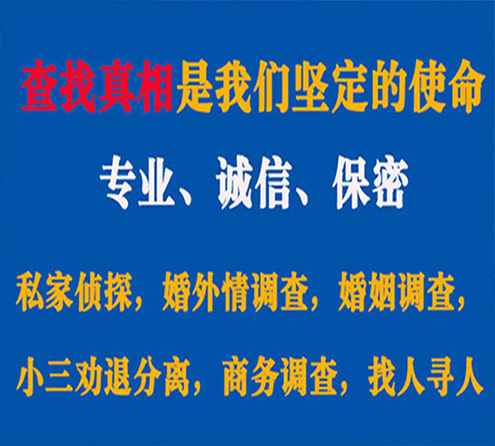 查找真相是我们坚定的使命

专业、诚信、保密

私家侦探，婚外情调查，婚姻调查，

小三劝退分离，商务调查，找人寻人